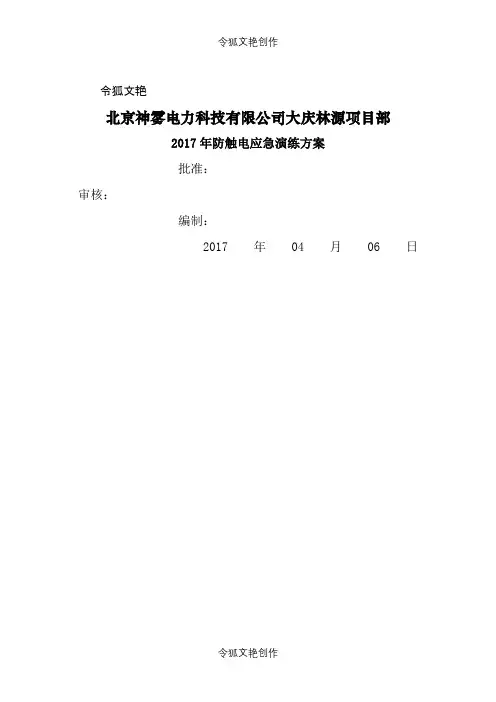 令狐文艳创作

令狐文艳

北京神雾电力科技有限公司大庆林源项目部

2017年防触电应急演练方案

批准：

审核：

编制：

2017 年 04 月 06 日

令狐文艳创作